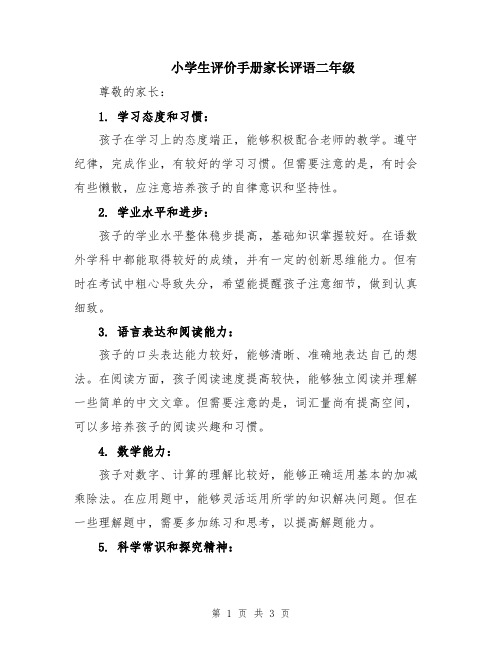 小学生评价手册家长评语二年级

尊敬的家长：

1. 学习态度和习惯：

孩子在学习上的态度端正，能够积极配合老师的教学。遵守纪律，完成作业，有较好的学习习惯。但需要注意的是，有时会有些懒散，应注意培养孩子的自律意识和坚持性。

2. 学业水平和进步：

孩子的学业水平整体稳步提高，基础知识掌握较好。在语数外学科中都能取得较好的成绩，并有一定的创新思维能力。但有时在考试中粗心导致失分，希望能提醒孩子注意细节，做到认真细致。

3. 语言表达和阅读能力：

孩子的口头表达能力较好，能够清晰、准确地表达自己的想法。在阅读方面，孩子阅读速度提高较快，能够独立阅读并理解一些简单的中文文章。但需要注意的是，词汇量尚有提高空间，可以多培养孩子的阅读兴趣和习惯。

4. 数学能力：

孩子对数字、计算的理解比较好，能够正确运用基本的加减乘除法。在应用题中，能够灵活运用所学的知识解决问题。但在一些理解题中，需要多加练习和思考，以提高解题能力。

5. 科学常识和探究精神：

第 1 页 共 3 页